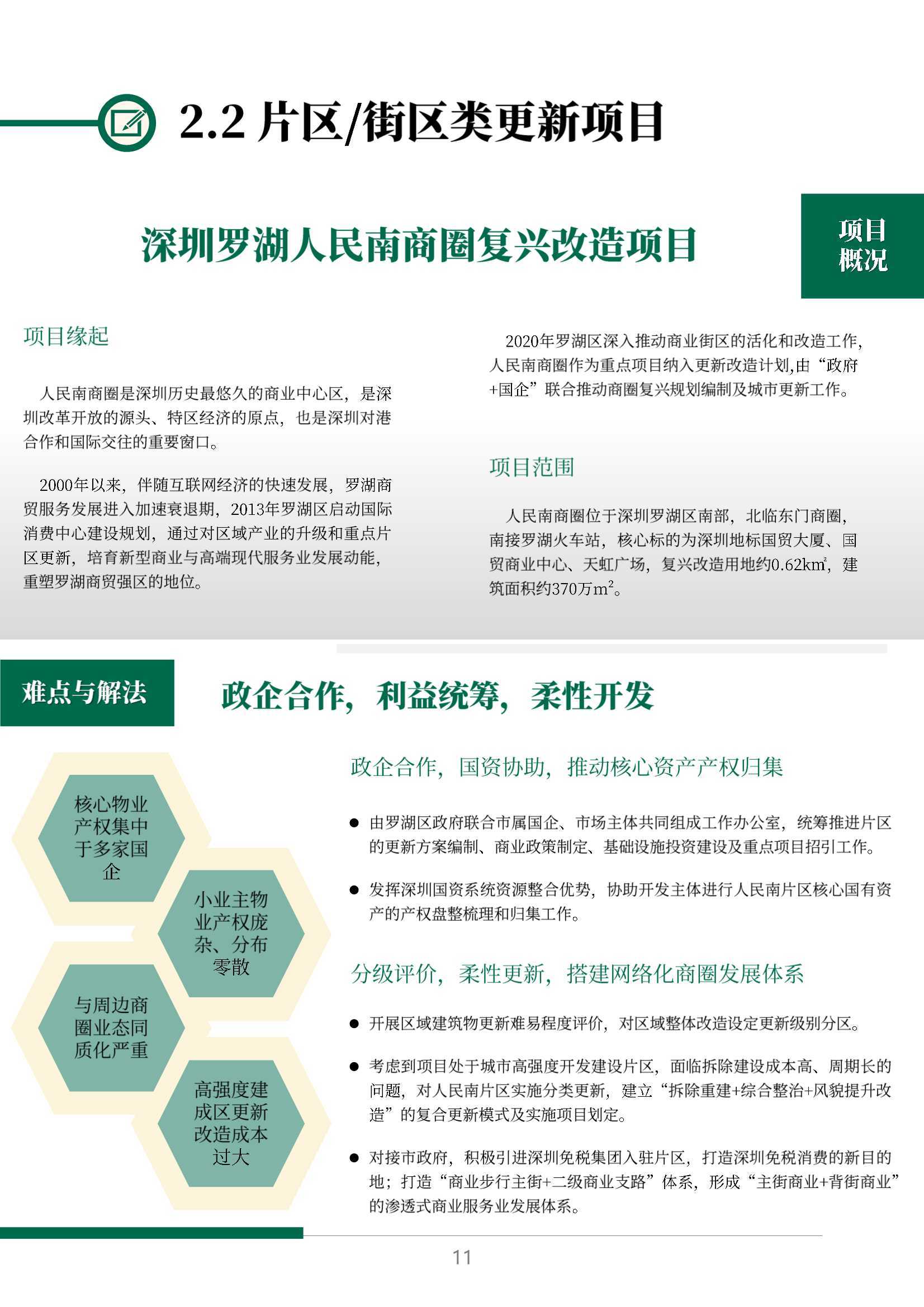 2.2 片区/街区类更新项目

深圳罗湖人民南商圈复兴改造项目

项目概况

项目缘起

人民南商圈是深圳历史最悠久的商业中心区，是深圳改革开放的源头、特区经济的原点，也是深圳对港合作和国际交往的重要窗口。

2000年以来，伴随互联网经济的快速发展，罗湖商贸服务发展进入加速衰退期，2013年罗湖区启动国际消费中心建设规划，通过对区域产业的升级和重点片区更新，培育新型商业与高端现代服务业发展动能，重塑罗湖商贸强区的地位。

2020年罗湖区深入推动商业街区的活化和改造工作，人民南商圈作为重点项目纳入更新改造计划,由“政府+国企”联合推动商圈复兴规划编制及城市更新工作。

项目范围

人民南商圈位于深圳罗湖区南部，北临东门商圈，南接罗湖火车站，核心标的为深圳地标国贸大厦、国贸商业中心、天虹广场，复兴改造用地约0.62$km^2$，建筑面积约370万$m^2$。

难点与解法

政企合作，利益统筹，柔性开发

核心物业产权集中于多家国企

小业主物业产权庞杂、分布零散

与周边商圈业态同质化严重

高强度建成区更新改造成本过大

政企合作，国资协助，推动核心资产产权归集

● 由罗湖区政府联合市属国企、市场主体共同组成工作办公室，统筹推进片区的更新方案编制、商业政策制定、基础设施投资建设及重点项目招引工作。

● 发挥深圳国资系统资源整合优势，协助开发主体进行人民南片区核心国有资产的产权盘整梳理和归集工作。

分级评价，柔性更新，搭建网络化商圈发展体系

● 开展区域建筑物更新难易程度评价，对区域整体改造设定更新级别分区。

● 考虑到项目处于城市高强度开发建设片区，面临拆除建设成本高、周期长的问题，对人民南片区实施分类更新，建立“拆除重建+综合整治+风貌提升改造”的复合更新模式及实施项目划定。

● 对接市政府，积极引进深圳免税集团入驻片区，打造深圳免税消费的新目的地；打造“商业步行主街+二级商业支路”体系，形成“主街商业+背街商业”的渗透式商业服务业发展体系。

11